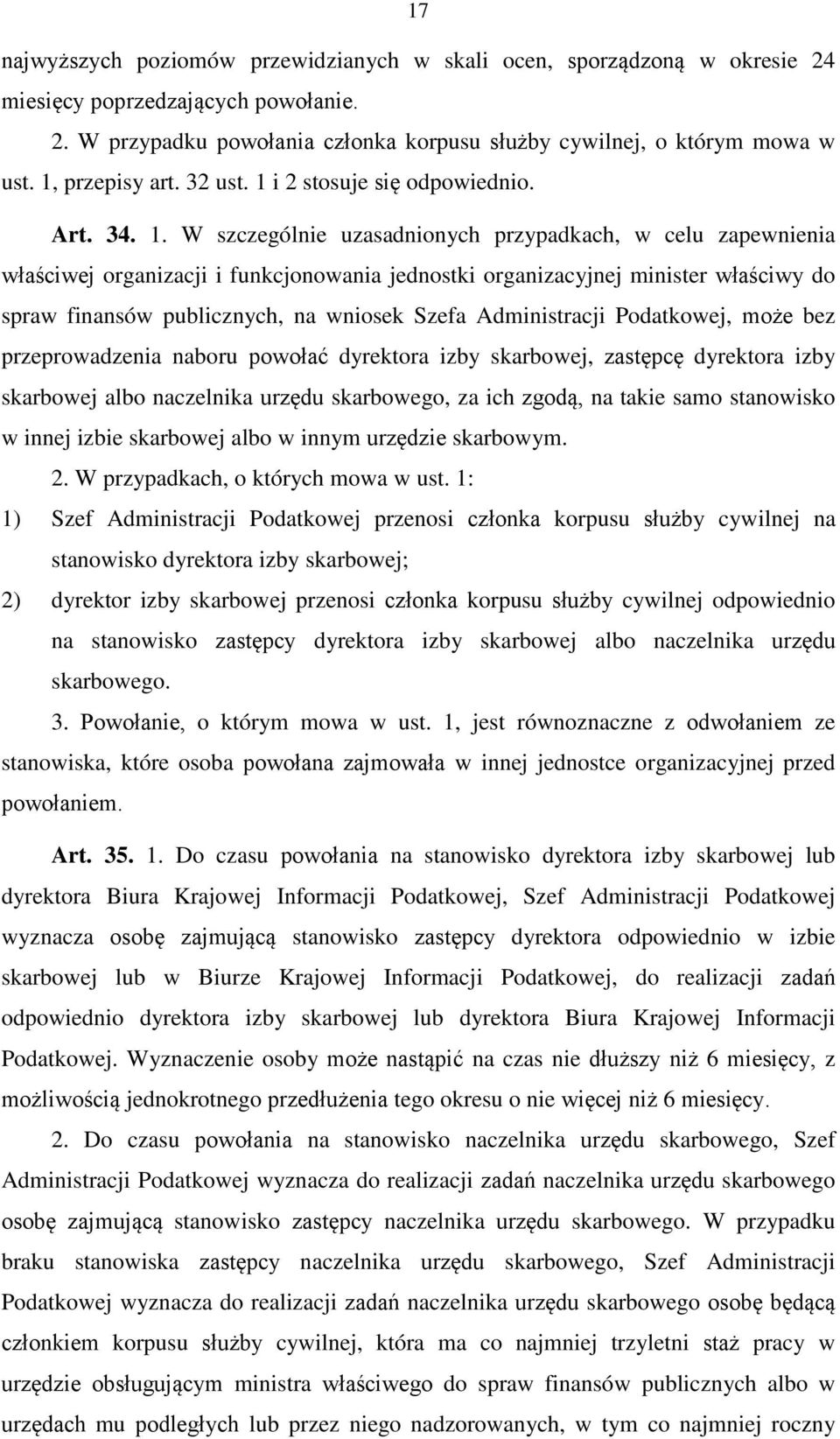 17

najwyższych poziomów przewidzianych w skali ocen, sporządzoną w okresie 24 miesięcy poprzedzających powołanie.

2. W przypadku powołania członka korpusu służby cywilnej, o którym mowa w ust. 1, przepisy art. 32 ust. 1 i 2 stosuje się odpowiednio.

Art. 34. 1. W szczególnie uzasadnionych przypadkach, w celu zapewnienia właściwej organizacji i funkcjonowania jednostki organizacyjnej minister właściwy do spraw finansów publicznych, na wniosek Szefa Administracji Podatkowej, może bez przeprowadzenia naboru powołać dyrektora izby skarbowej, zastępcę dyrektora izby skarbowej albo naczelnika urzędu skarbowego, za ich zgodą, na takie samo stanowisko w innej izbie skarbowej albo w innym urzędzie skarbowym.

2. W przypadkach, o których mowa w ust. 1:

1) Szef Administracji Podatkowej przenosi członka korpusu służby cywilnej na stanowisko dyrektora izby skarbowej;

2) dyrektor izby skarbowej przenosi członka korpusu służby cywilnej odpowiednio na stanowisko zastępcy dyrektora izby skarbowej albo naczelnika urzędu skarbowego.

3. Powołanie, o którym mowa w ust. 1, jest równoznaczne z odwołaniem ze stanowiska, które osoba powołana zajmowała w innej jednostce organizacyjnej przed powołaniem.

Art. 35. 1. Do czasu powołania na stanowisko dyrektora izby skarbowej lub dyrektora Biura Krajowej Informacji Podatkowej, Szef Administracji Podatkowej wyznacza osobę zajmującą stanowisko zastępcy dyrektora odpowiednio w izbie skarbowej lub w Biurze Krajowej Informacji Podatkowej, do realizacji zadań odpowiednio dyrektora izby skarbowej lub dyrektora Biura Krajowej Informacji Podatkowej. Wyznaczenie osoby może nastąpić na czas nie dłuższy niż 6 miesięcy, z możliwością jednokrotnego przedłużenia tego okresu o nie więcej niż 6 miesięcy.

2. Do czasu powołania na stanowisko naczelnika urzędu skarbowego, Szef Administracji Podatkowej wyznacza do realizacji zadań naczelnika urzędu skarbowego osobę zajmującą stanowisko zastępcy naczelnika urzędu skarbowego. W przypadku braku stanowiska zastępcy naczelnika urzędu skarbowego, Szef Administracji Podatkowej wyznacza do realizacji zadań naczelnika urzędu skarbowego osobę będącą członkiem korpusu służby cywilnej, która ma co najmniej trzyletni staż pracy w urzędzie obsługującym ministra właściwego do spraw finansów publicznych albo w urzędach mu podległych lub przez niego nadzorowanych, w tym co najmniej roczny